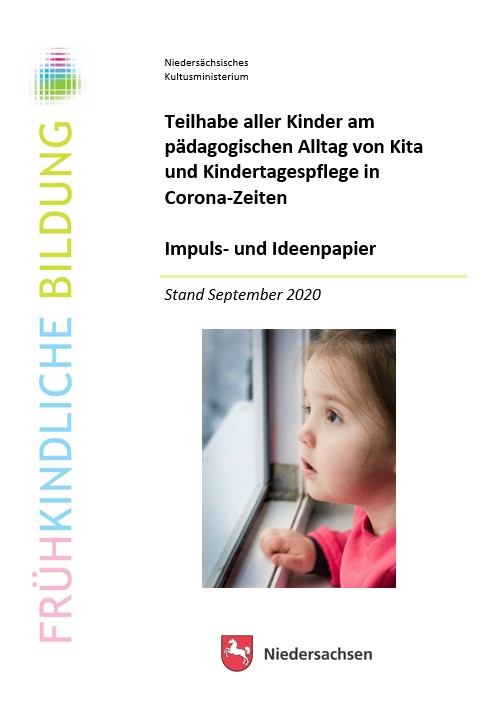 FRÜHKINDLICHE BILDUNG

Niedersächsisches Kultusministerium

Teilhabe aller Kinder am pädagogischen Alltag von Kita und Kindertagespflege in Corona-Zeiten

Impuls- und Ideenpapier

Stand September 2020

Niedersachsen